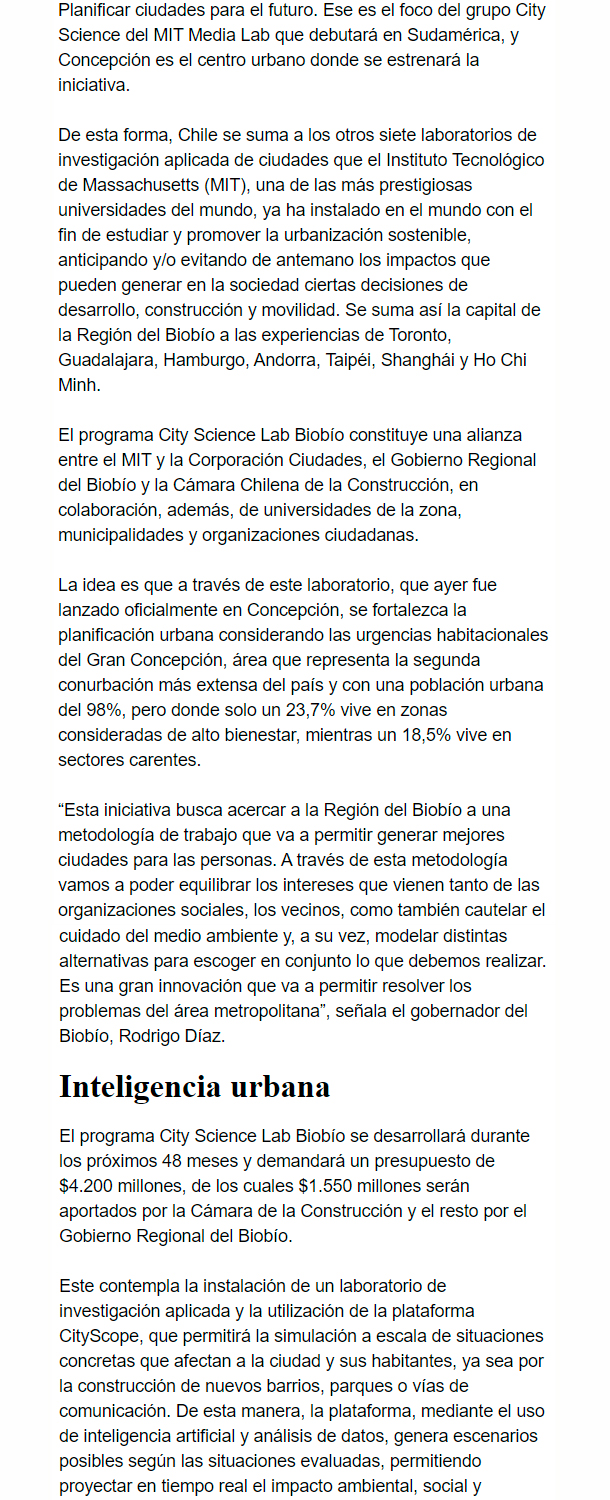 Planificar ciudades para el futuro. Ese es el foco del grupo City Science del MIT Media Lab que debutará en Sudamérica, y Concepción es el centro urbano donde se estrenará la iniciativa.

De esta forma, Chile se suma a los otros siete laboratorios de investigación aplicada de ciudades que el Instituto Tecnológico de Massachusetts (MIT), una de las más prestigiosas universidades del mundo, ya ha instalado en el mundo con el fin de estudiar y promover la urbanización sostenible, anticipando y/o evitando de antemano los impactos que pueden generar en la sociedad ciertas decisiones de desarrollo, construcción y movilidad. Se suma así la capital de la Región del Biobío a las experiencias de Toronto, Guadalajara, Hamburgo, Andorra, Taipéi, Shanghái y Ho Chi Minh.

El programa City Science Lab Biobío constituye una alianza entre el MIT y la Corporación Ciudades, el Gobierno Regional del Biobío y la Cámara Chilena de la Construcción, en colaboración, además, de universidades de la zona, municipalidades y organizaciones ciudadanas.

La idea es que a través de este laboratorio, que ayer fue lanzado oficialmente en Concepción, se fortalezca la planificación urbana considerando las urgencias habitacionales del Gran Concepción, área que representa la segunda conurbación más extensa del país y con una población urbana del 98%, pero donde solo un 23,7% vive en zonas consideradas de alto bienestar, mientras un 18,5% vive en sectores carentes.

"Esta iniciativa busca acercar a la Región del Biobío a una metodología de trabajo que va a permitir generar mejores ciudades para las personas. A través de esta metodología vamos a poder equilibrar los intereses que vienen tanto de las organizaciones sociales, los vecinos, como también cautelar el cuidado del medio ambiente y, a su vez, modelar distintas alternativas para escoger en conjunto lo que debemos realizar. Es una gran innovación que va a permitir resolver los problemas del área metropolitana", señala el gobernador del Biobío, Rodrigo Díaz.

Inteligencia urbana

El programa City Science Lab Biobío se desarrollará durante los próximos 48 meses y demandará un presupuesto de $4.200 millones, de los cuales $1.550 millones serán aportados por la Cámara de la Construcción y el resto por el Gobierno Regional del Biobío.

Este contempla la instalación de un laboratorio de investigación aplicada y la utilización de la plataforma CityScope, que permitirá la simulación a escala de situaciones concretas que afectan a la ciudad y sus habitantes, ya sea por la construcción de nuevos barrios, parques o vías de comunicación. De esta manera, la plataforma, mediante el uso de inteligencia artificial y análisis de datos, genera escenarios posibles según las situaciones evaluadas, permitiendo proyectar en tiempo real el impacto ambiental, social y